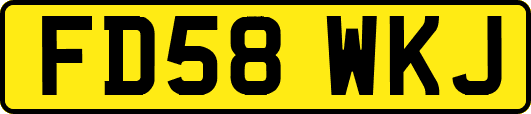 FD58 WKJ